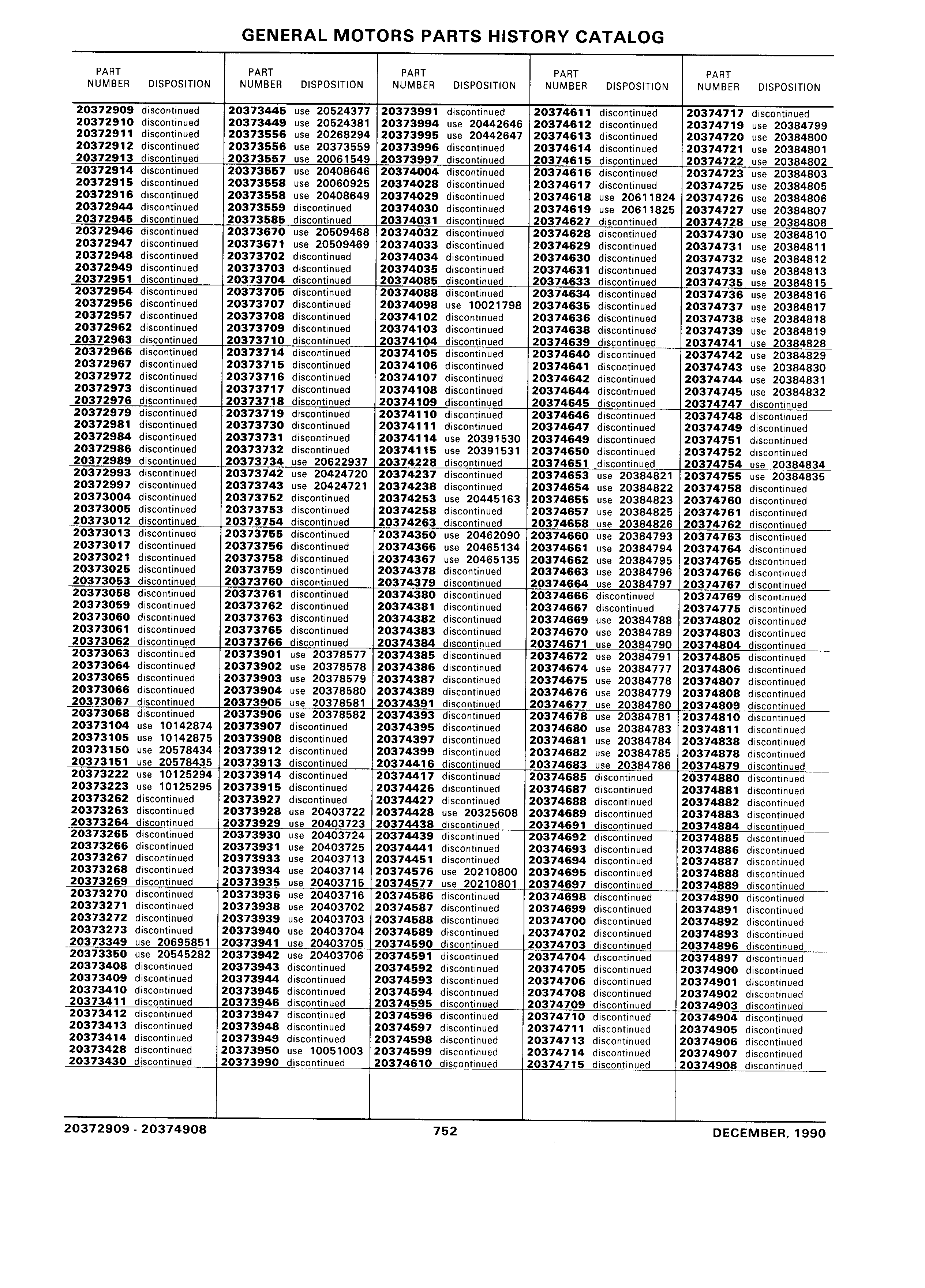 GENERAL MOTORS PARTS HISTORY CATALOG

| PART NUMBER | DISPOSITION |
|---|---|
| 20372909 | discontinued |
| 20372910 | discontinued |
| 20372911 | discontinued |
| 20372912 | discontinued |
| 20372913 | discontinued |
| 20372914 | discontinued |
| 20372915 | discontinued |
| 20372916 | discontinued |
| 20372944 | discontinued |
| 20372945 | discontinued |
| 20372946 | discontinued |
| 20372947 | discontinued |
| 20372948 | discontinued |
| 20372949 | discontinued |
| 20372951 | discontinued |
| 20372954 | discontinued |
| 20372956 | discontinued |
| 20372957 | discontinued |
| 20372962 | discontinued |
| 20372963 | discontinued |
| 20372966 | discontinued |
| 20372967 | discontinued |
| 20372972 | discontinued |
| 20372973 | discontinued |
| 20372976 | discontinued |
| 20372979 | discontinued |
| 20372981 | discontinued |
| 20372984 | discontinued |
| 20372986 | discontinued |
| 20372989 | discontinued |
| 20372993 | discontinued |
| 20372997 | discontinued |
| 20373004 | discontinued |
| 20373005 | discontinued |
| 20373012 | discontinued |
| 20373013 | discontinued |
| 20373017 | discontinued |
| 20373021 | discontinued |
| 20373025 | discontinued |
| 20373053 | discontinued |
| 20373058 | discontinued |
| 20373059 | discontinued |
| 20373060 | discontinued |
| 20373061 | discontinued |
| 20373062 | discontinued |
| 20373063 | discontinued |
| 20373064 | discontinued |
| 20373065 | discontinued |
| 20373066 | discontinued |
| 20373067 | discontinued |
| 20373068 | discontinued |
| 20373104 | use 10142874 |
| 20373105 | use 10142875 |
| 20373150 | use 20578434 |
| 20373151 | use 20578435 |
| 20373222 | use 10125294 |
| 20373223 | use 10125295 |
| 20373262 | discontinued |
| 20373263 | discontinued |
| 20373264 | discontinued |
| 20373265 | discontinued |
| 20373266 | discontinued |
| 20373267 | discontinued |
| 20373268 | discontinued |
| 20373269 | discontinued |
| 20373270 | discontinued |
| 20373271 | discontinued |
| 20373272 | discontinued |
| 20373273 | discontinued |
| 20373349 | use 20695851 |
| 20373350 | use 20545282 |
| 20373408 | discontinued |
| 20373409 | discontinued |
| 20373410 | discontinued |
| 20373411 | discontinued |
| 20373412 | discontinued |
| 20373413 | discontinued |
| 20373414 | discontinued |
| 20373428 | discontinued |
| 20373430 | discontinued |

| PART NUMBER | DISPOSITION |
|---|---|
| 20373445 | use 20524377 |
| 20373449 | use 20524381 |
| 20373556 | use 20268294 |
| 20373556 | use 20373559 |
| 20373557 | use 20061549 |
| 20373557 | use 20408646 |
| 20373558 | use 20060925 |
| 20373558 | use 20408649 |
| 20373559 | discontinued |
| 20373585 | discontinued |
| 20373670 | use 20509468 |
| 20373671 | use 20509469 |
| 20373702 | discontinued |
| 20373703 | discontinued |
| 20373704 | discontinued |
| 20373705 | discontinued |
| 20373707 | discontinued |
| 20373708 | discontinued |
| 20373709 | discontinued |
| 20373710 | discontinued |
| 20373714 | discontinued |
| 20373715 | discontinued |
| 20373716 | discontinued |
| 20373717 | discontinued |
| 20373718 | discontinued |
| 20373719 | discontinued |
| 20373730 | discontinued |
| 20373731 | discontinued |
| 20373732 | discontinued |
| 20373734 | use 20622937 |
| 20373742 | use 20424720 |
| 20373743 | use 20424721 |
| 20373752 | discontinued |
| 20373753 | discontinued |
| 20373754 | discontinued |
| 20373755 | discontinued |
| 20373756 | discontinued |
| 20373758 | discontinued |
| 20373759 | discontinued |
| 20373760 | discontinued |
| 20373761 | discontinued |
| 20373762 | discontinued |
| 20373763 | discontinued |
| 20373765 | discontinued |
| 20373766 | discontinued |
| 20373901 | use 20378577 |
| 20373902 | use 20378578 |
| 20373903 | use 20378579 |
| 20373904 | use 20378580 |
| 20373905 | use 20378581 |
| 20373906 | use 20378582 |
| 20373907 | discontinued |
| 20373908 | discontinued |
| 20373912 | discontinued |
| 20373913 | discontinued |
| 20373914 | discontinued |
| 20373915 | discontinued |
| 20373927 | discontinued |
| 20373928 | use 20403722 |
| 20373929 | use 20403723 |
| 20373930 | use 20403724 |
| 20373931 | use 20403725 |
| 20373933 | use 20403713 |
| 20373934 | use 20403714 |
| 20373935 | use 20403715 |
| 20373936 | use 20403716 |
| 20373938 | use 20403702 |
| 20373939 | use 20403703 |
| 20373940 | use 20403704 |
| 20373941 | use 20403705 |
| 20373942 | use 20403706 |
| 20373943 | discontinued |
| 20373944 | discontinued |
| 20373945 | discontinued |
| 20373946 | discontinued |
| 20373947 | discontinued |
| 20373948 | discontinued |
| 20373949 | discontinued |
| 20373950 | use 10051003 |
| 20373990 | discontinued |

| PART NUMBER | DISPOSITION |
|---|---|
| 20373991 | discontinued |
| 20373994 | use 20442646 |
| 20373995 | use 20442647 |
| 20373996 | discontinued |
| 20373997 | discontinued |
| 20374004 | discontinued |
| 20374028 | discontinued |
| 20374029 | discontinued |
| 20374030 | discontinued |
| 20374031 | discontinued |
| 20374032 | discontinued |
| 20374033 | discontinued |
| 20374034 | discontinued |
| 20374035 | discontinued |
| 20374085 | discontinued |
| 20374088 | discontinued |
| 20374098 | use 10021798 |
| 20374102 | discontinued |
| 20374103 | discontinued |
| 20374104 | discontinued |
| 20374105 | discontinued |
| 20374106 | discontinued |
| 20374107 | discontinued |
| 20374108 | discontinued |
| 20374109 | discontinued |
| 20374110 | discontinued |
| 20374111 | discontinued |
| 20374114 | use 20391530 |
| 20374115 | use 20391531 |
| 20374228 | discontinued |
| 20374237 | discontinued |
| 20374238 | discontinued |
| 20374253 | use 20445163 |
| 20374258 | discontinued |
| 20374263 | discontinued |
| 20374350 | use 20462090 |
| 20374366 | use 20465134 |
| 20374367 | use 20465135 |
| 20374378 | discontinued |
| 20374379 | discontinued |
| 20374380 | discontinued |
| 20374381 | discontinued |
| 20374382 | discontinued |
| 20374383 | discontinued |
| 20374384 | discontinued |
| 20374385 | discontinued |
| 20374386 | discontinued |
| 20374387 | discontinued |
| 20374389 | discontinued |
| 20374391 | discontinued |
| 20374393 | discontinued |
| 20374395 | discontinued |
| 20374397 | discontinued |
| 20374399 | discontinued |
| 20374416 | discontinued |
| 20374417 | discontinued |
| 20374426 | discontinued |
| 20374427 | discontinued |
| 20374428 | use 20325608 |
| 20374438 | discontinued |
| 20374439 | discontinued |
| 20374441 | discontinued |
| 20374451 | discontinued |
| 20374576 | use 20210800 |
| 20374577 | use 20210801 |
| 20374586 | discontinued |
| 20374587 | discontinued |
| 20374588 | discontinued |
| 20374589 | discontinued |
| 20374590 | discontinued |
| 20374591 | discontinued |
| 20374592 | discontinued |
| 20374593 | discontinued |
| 20374594 | discontinued |
| 20374595 | discontinued |
| 20374596 | discontinued |
| 20374597 | discontinued |
| 20374598 | discontinued |
| 20374599 | discontinued |
| 20374610 | discontinued |

| PART NUMBER | DISPOSITION |
|---|---|
| 20374611 | discontinued |
| 20374612 | discontinued |
| 20374613 | discontinued |
| 20374614 | discontinued |
| 20374615 | discontinued |
| 20374616 | discontinued |
| 20374617 | discontinued |
| 20374618 | use 20611824 |
| 20374619 | use 20611825 |
| 20374627 | discontinued |
| 20374628 | discontinued |
| 20374629 | discontinued |
| 20374630 | discontinued |
| 20374631 | discontinued |
| 20374633 | discontinued |
| 20374634 | discontinued |
| 20374635 | discontinued |
| 20374636 | discontinued |
| 20374638 | discontinued |
| 20374639 | discontinued |
| 20374640 | discontinued |
| 20374641 | discontinued |
| 20374642 | discontinued |
| 20374644 | discontinued |
| 20374645 | discontinued |
| 20374646 | discontinued |
| 20374647 | discontinued |
| 20374649 | discontinued |
| 20374650 | discontinued |
| 20374651 | discontinued |
| 20374653 | use 20384821 |
| 20374654 | use 20384822 |
| 20374655 | use 20384823 |
| 20374657 | use 20384825 |
| 20374658 | use 20384826 |
| 20374660 | use 20384793 |
| 20374661 | use 20384794 |
| 20374662 | use 20384795 |
| 20374663 | use 20384796 |
| 20374664 | use 20384797 |
| 20374666 | discontinued |
| 20374667 | discontinued |
| 20374669 | use 20384788 |
| 20374670 | use 20384789 |
| 20374671 | use 20384790 |
| 20374672 | use 20384791 |
| 20374674 | use 20384777 |
| 20374675 | use 20384778 |
| 20374676 | use 20384779 |
| 20374677 | use 20384780 |
| 20374678 | use 20384781 |
| 20374680 | use 20384783 |
| 20374681 | use 20384784 |
| 20374682 | use 20384785 |
| 20374683 | use 20384786 |
| 20374685 | discontinued |
| 20374687 | discontinued |
| 20374688 | discontinued |
| 20374689 | discontinued |
| 20374691 | discontinued |
| 20374692 | discontinued |
| 20374693 | discontinued |
| 20374694 | discontinued |
| 20374695 | discontinued |
| 20374697 | discontinued |
| 20374698 | discontinued |
| 20374699 | discontinued |
| 20374700 | discontinued |
| 20374702 | discontinued |
| 20374703 | discontinued |
| 20374704 | discontinued |
| 20374705 | discontinued |
| 20374706 | discontinued |
| 20374708 | discontinued |
| 20374709 | discontinued |
| 20374710 | discontinued |
| 20374711 | discontinued |
| 20374713 | discontinued |
| 20374714 | discontinued |
| 20374715 | discontinued |

| PART NUMBER | DISPOSITION |
|---|---|
| 20374717 | discontinued |
| 20374719 | use 20384799 |
| 20374720 | use 20384800 |
| 20374721 | use 20384801 |
| 20374722 | use 20384802 |
| 20374723 | use 20384803 |
| 20374725 | use 20384805 |
| 20374726 | use 20384806 |
| 20374727 | use 20384807 |
| 20374728 | use 20384808 |
| 20374730 | use 20384810 |
| 20374731 | use 20384811 |
| 20374732 | use 20384812 |
| 20374733 | use 20384813 |
| 20374735 | use 20384815 |
| 20374736 | use 20384816 |
| 20374737 | use 20384817 |
| 20374738 | use 20384818 |
| 20374739 | use 20384819 |
| 20374741 | use 20384828 |
| 20374742 | use 20384829 |
| 20374743 | use 20384830 |
| 20374744 | use 20384831 |
| 20374745 | use 20384832 |
| 20374747 | discontinued |
| 20374748 | discontinued |
| 20374749 | discontinued |
| 20374751 | discontinued |
| 20374752 | discontinued |
| 20374754 | use 20384834 |
| 20374755 | use 20384835 |
| 20374758 | discontinued |
| 20374760 | discontinued |
| 20374761 | discontinued |
| 20374762 | discontinued |
| 20374763 | discontinued |
| 20374764 | discontinued |
| 20374765 | discontinued |
| 20374766 | discontinued |
| 20374767 | discontinued |
| 20374769 | discontinued |
| 20374775 | discontinued |
| 20374802 | discontinued |
| 20374803 | discontinued |
| 20374804 | discontinued |
| 20374805 | discontinued |
| 20374806 | discontinued |
| 20374807 | discontinued |
| 20374808 | discontinued |
| 20374809 | discontinued |
| 20374810 | discontinued |
| 20374811 | discontinued |
| 20374838 | discontinued |
| 20374878 | discontinued |
| 20374879 | discontinued |
| 20374880 | discontinued |
| 20374881 | discontinued |
| 20374882 | discontinued |
| 20374883 | discontinued |
| 20374884 | discontinued |
| 20374885 | discontinued |
| 20374886 | discontinued |
| 20374887 | discontinued |
| 20374888 | discontinued |
| 20374889 | discontinued |
| 20374890 | discontinued |
| 20374891 | discontinued |
| 20374892 | discontinued |
| 20374893 | discontinued |
| 20374896 | discontinued |
| 20374897 | discontinued |
| 20374900 | discontinued |
| 20374901 | discontinued |
| 20374902 | discontinued |
| 20374903 | discontinued |
| 20374904 | discontinued |
| 20374905 | discontinued |
| 20374906 | discontinued |
| 20374907 | discontinued |
| 20374908 | discontinued |

20372909 - 20374908 752 DECEMBER, 1990